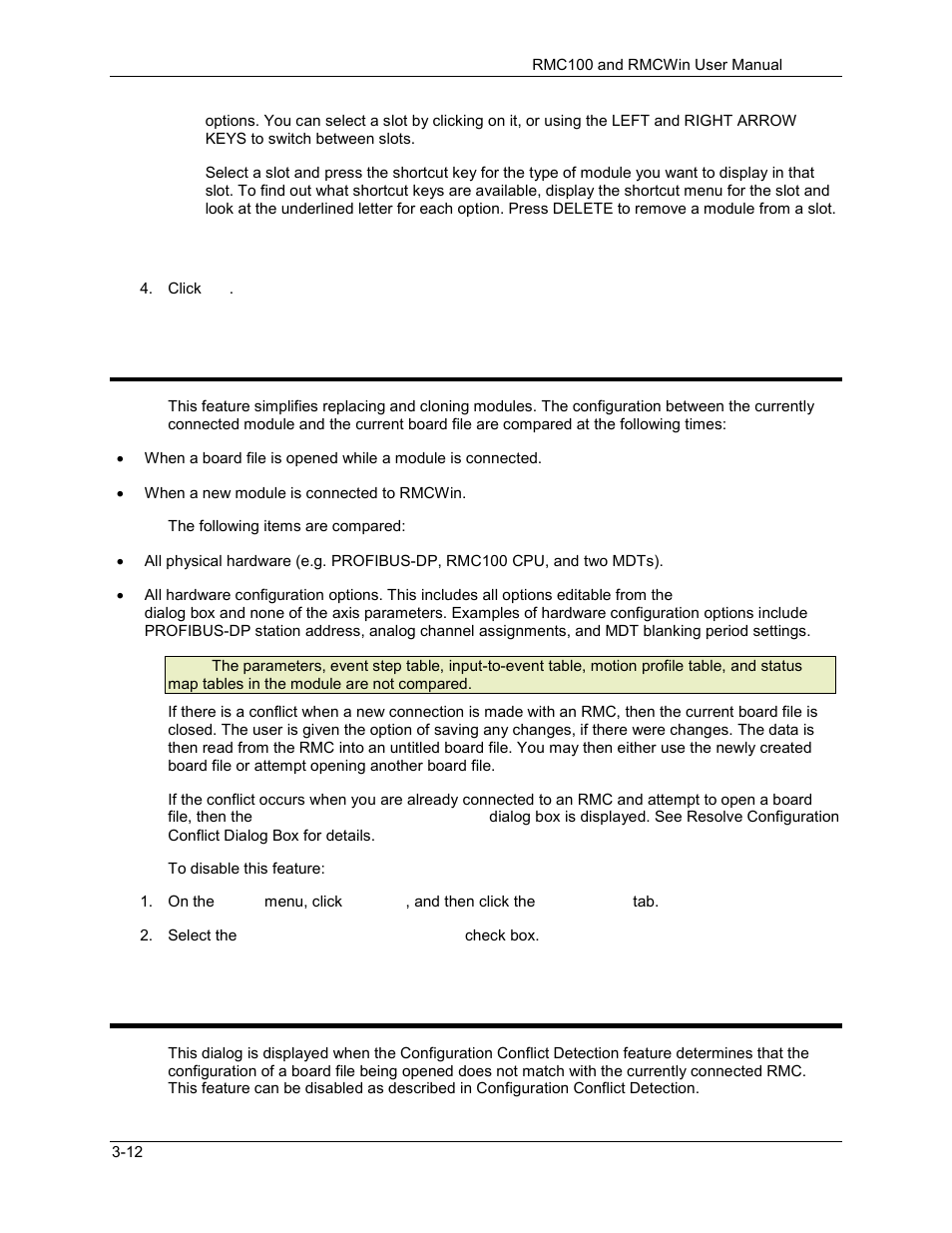 RMC100 and RMCWin User Manual

options. You can select a slot by clicking on it, or using the LEFT and RIGHT ARROW KEYS to switch between slots.

Select a slot and press the shortcut key for the type of module you want to display in that slot. To find out what shortcut keys are available, display the shortcut menu for the slot and look at the underlined letter for each option. Press DELETE to remove a module from a slot.

4. Click .

This feature simplifies replacing and cloning modules. The configuration between the currently connected module and the current board file are compared at the following times:

• When a board file is opened while a module is connected.

• When a new module is connected to RMCWin.

The following items are compared:

• All physical hardware (e.g. PROFIBUS-DP, RMC100 CPU, and two MDTs).

• All hardware configuration options. This includes all options editable from the dialog box and none of the axis parameters. Examples of hardware configuration options include PROFIBUS-DP station address, analog channel assignments, and MDT blanking period settings.

The parameters, event step table, input-to-event table, motion profile table, and status map tables in the module are not compared.

If there is a conflict when a new connection is made with an RMC, then the current board file is closed. The user is given the option of saving any changes, if there were changes. The data is then read from the RMC into an untitled board file. You may then either use the newly created board file or attempt opening another board file.

If the conflict occurs when you are already connected to an RMC and attempt to open a board file, then the dialog box is displayed. See Resolve Configuration Conflict Dialog Box for details.

To disable this feature:

1. On the menu, click , and then click the tab.

2. Select the check box.

This dialog is displayed when the Configuration Conflict Detection feature determines that the configuration of a board file being opened does not match with the currently connected RMC. This feature can be disabled as described in Configuration Conflict Detection.

3-12